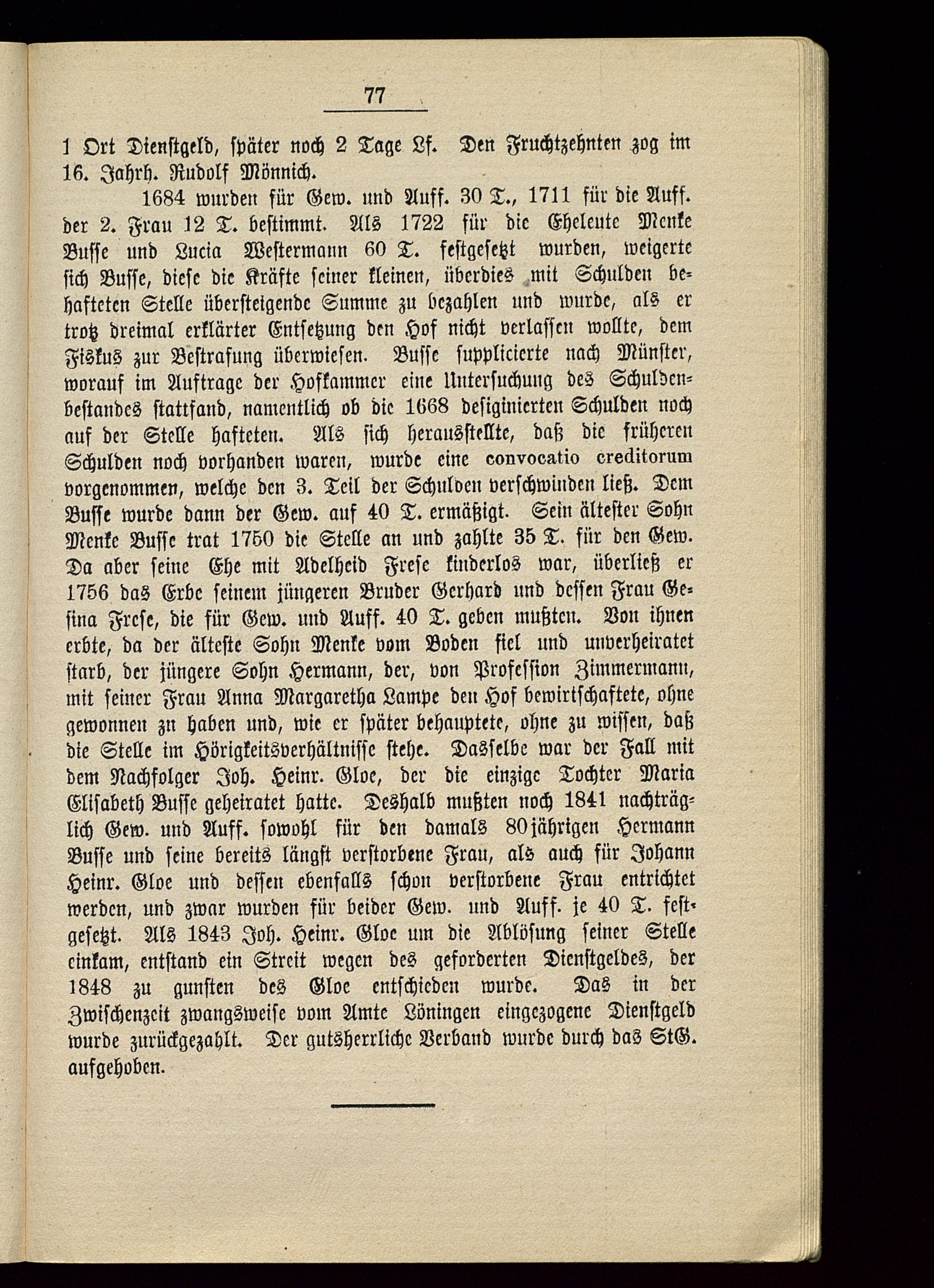 77

1 Ort Dienstgeld, später noch 2 Tage Lf. Den Fruchtzehnten zog im 16. Jahrh. Rudolf Mönnich.

1684 wurden für Gew. und Auff. 30 T., 1711 für die Auff. der 2. Frau 12 T. bestimmt. Als 1722 für die Eheleute Menke Busse und Lucia Westermann 60 T. festgesetzt wurden, weigerte sich Busse, diese die Kräfte seiner kleinen, überdies mit Schulden behafteten Stelle übersteigende Summe zu bezahlen und wurde, als er trotz dreimal erklärter Entsetzung den Hof nicht verlassen wollte, dem Fiskus zur Bestrafung überwiesen. Busse supplicierte nach Münster, worauf im Auftrage der Hofkammer eine Untersuchung des Schuldenbestandes stattfand, namentlich ob die 1668 designierten Schulden noch auf der Stelle hafteten. Als sich herausstellte, daß die früheren Schulden noch vorhanden waren, wurde eine convocatio creditorum vorgenommen, welche den 3. Teil der Schulden verschwinden ließ. Dem Busse wurde dann der Gew. auf 40 T. ermäßigt. Sein ältester Sohn Menke Busse trat 1750 die Stelle an und zahlte 35 T. für den Gew. Da aber seine Ehe mit Adelheid Frese kinderlos war, überließ er 1756 das Erbe seinem jüngeren Bruder Gerhard und dessen Frau Gesina Frese, die für Gew. und Auff. 40 T. geben mußten. Von ihnen erbte, da der älteste Sohn Menke vom Boden fiel und unverheiratet starb, der jüngere Sohn Hermann, der, von Profession Zimmermann, mit seiner Frau Anna Margaretha Lampe den Hof bewirtschaftete, ohne gewonnen zu haben und, wie er später behauptete, ohne zu wissen, daß die Stelle im Hörigkeitsverhältnisse stehe. Dasselbe war der Fall mit dem Nachfolger Joh. Heinr. Gloe, der die einzige Tochter Maria Elisabeth Busse geheiratet hatte. Deshalb mußten noch 1841 nachträglich Gew. und Auff. sowohl für den damals 80jährigen Hermann Busse und seine bereits längst verstorbene Frau, als auch für Johann Heinr. Gloe und dessen ebenfalls schon verstorbene Frau entrichtet werden, und zwar wurden für beider Gew. und Auff. je 40 T. festgesetzt. Als 1843 Joh. Heinr. Gloe um die Ablösung seiner Stelle einkam, entstand ein Streit wegen des geforderten Dienstgeldes, der 1848 zu gunsten des Gloe entschieden wurde. Das in der Zwischenzeit zwangsweise vom Amte Löningen eingezogene Dienstgeld wurde zurückgezahlt. Der gutsherrliche Verband wurde durch das StG. aufgehoben.